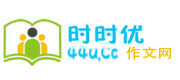 时时优
44u.Cc 作文网